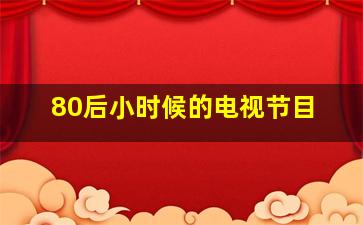 80后小时候的电视节目